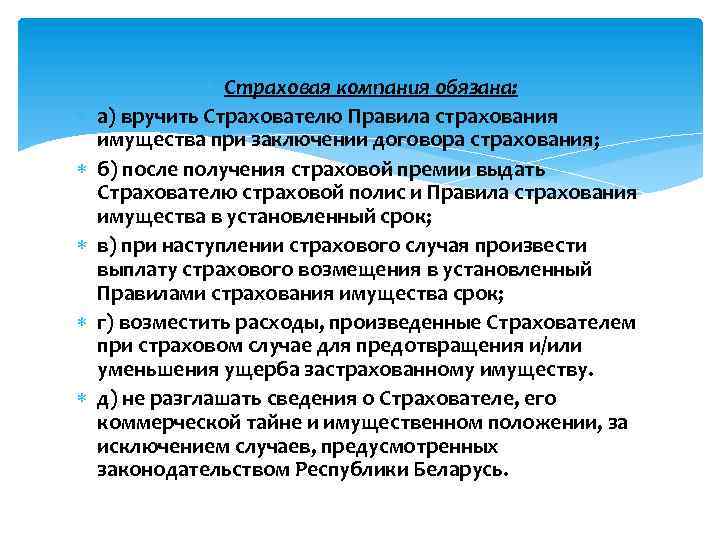 Страховая компания обязана:

а) вручить Страхователю Правила страхования имущества при заключении договора страхования;

б) после получения страховой премии выдать Страхователю страховой полис и Правила страхования имущества в установленный срок;

в) при наступлении страхового случая произвести выплату страхового возмещения в установленный Правилами страхования имущества срок;

г) возместить расходы, произведенные Страхователем при страховом случае для предотвращения и/или уменьшения ущерба застрахованному имуществу.

д) не разглашать сведения о Страхователе, его коммерческой тайне и имущественном положении, за исключением случаев, предусмотренных законодательством Республики Беларусь.